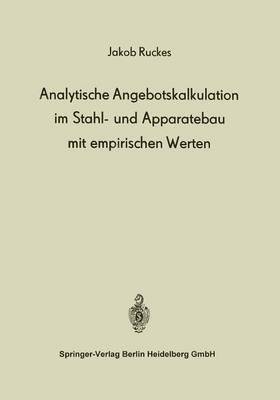 Jakob Ruckes

Analytische Angebotskalkulation im Stahl- und Apparatebau mit empirischen Werten

Springer-Verlag Berlin Heidelberg GmbH